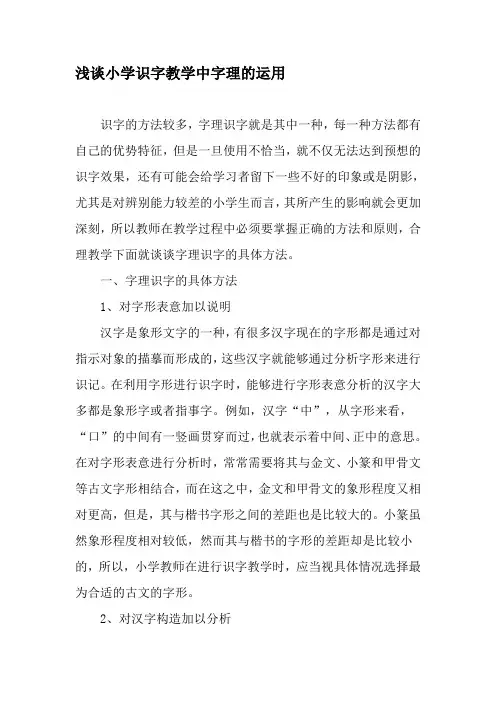 浅谈小学识字教学中字理的运用

识字的方法较多，字理识字就是其中一种，每一种方法都有自己的优势特征，但是一旦使用不恰当，就不仅无法达到预想的识字效果，还有可能会给学习者留下一些不好的印象或是阴影，尤其是对辨别能力较差的小学生而言，其所产生的影响就会更加深刻，所以教师在教学过程中必须要掌握正确的方法和原则，合理教学下面就谈谈字理识字的具体方法。

一、字理识字的具体方法

1、对字形表意加以说明

汉字是象形文字的一种，有很多汉字现在的字形都是通过对指示对象的描摹而形成的，这些汉字就能够通过分析字形来进行识记。在利用字形进行识字时，能够进行字形表意分析的汉字大多都是象形字或者指事字。例如，汉字“中”，从字形来看，“口”的中间有一竖画贯穿而过，也就表示着中间、正中的意思。在对字形表意进行分析时，常常需要将其与金文、小篆和甲骨文等古文字形相结合，而在这之中，金文和甲骨文的象形程度又相对更高，但是，其与楷书字形之间的差距也是比较大的。小篆虽然象形程度相对较低，然而其与楷书的字形的差距却是比较小的，所以，小学教师在进行识字教学时，应当视具体情况选择最为合适的古文的字形。

2、对汉字构造加以分析